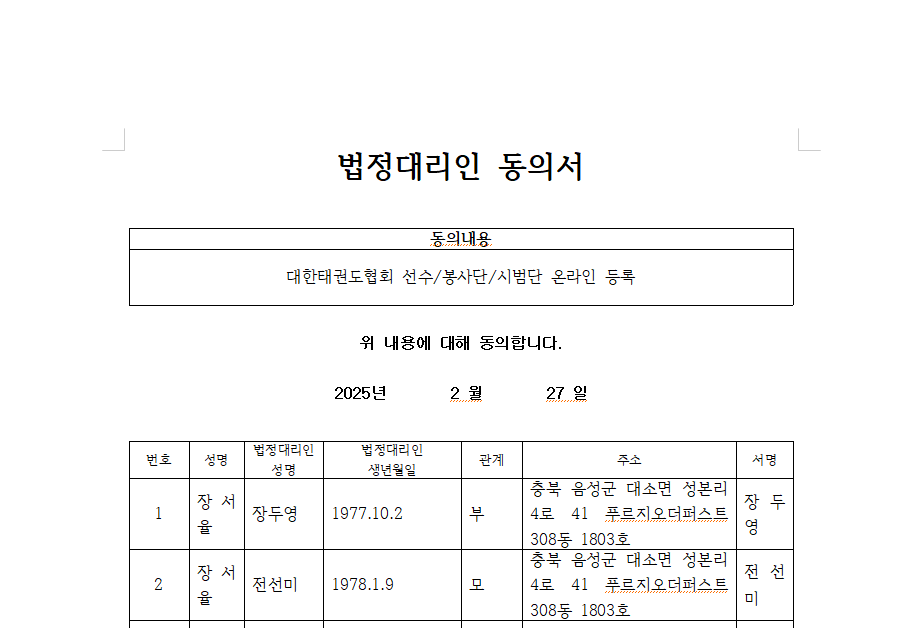 법정대리인 동의서

| 동의내용 |
|---|
| 대한태권도협회 선수/봉사단/시범단 온라인 등록 |

위 내용에 대해 동의합니다.

2025년 2 월 27 일

| 번호 | 성명 | 법정대리인 성명 | 법정대리인 생년월일 | 관계 | 주소 | 서명 |
|---|---|---|---|---|---|---|
| 1 | 장 서 율 | 장두영 | 1977.10.2 | 부 | 충북 음성군 대소면 성본리 4로 41 푸르지오더퍼스트 308동 1803호 | 장 두 영 |
| 2 | 장 서 율 | 전선미 | 1978.1.9 | 모 | 충북 음성군 대소면 성본리 4로 41 푸르지오더퍼스트 308동 1803호 | 전 선 미 |